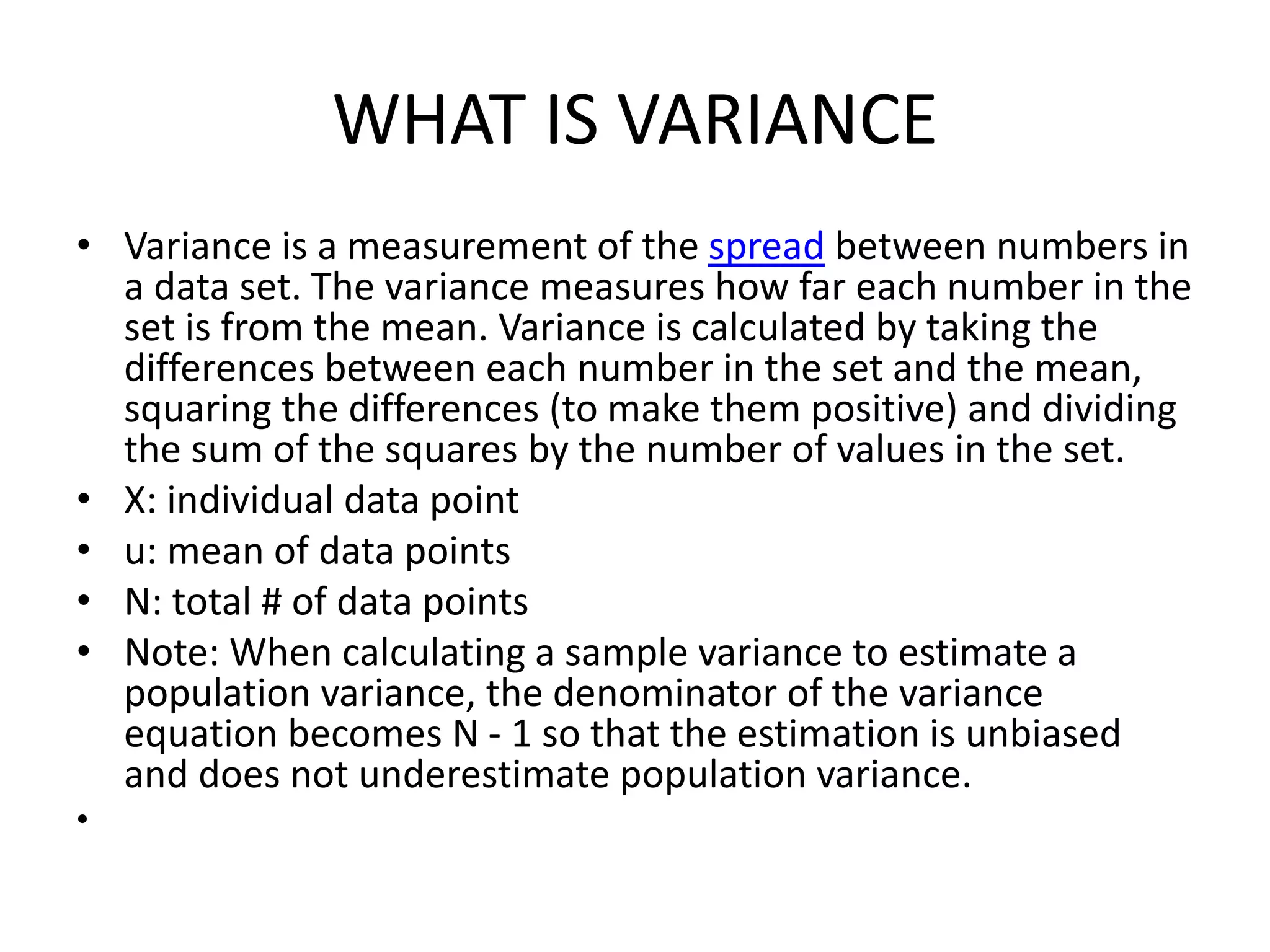 WHAT IS VARIANCE

• Variance is a measurement of the spread between numbers in a data set. The variance measures how far each number in the set is from the mean. Variance is calculated by taking the differences between each number in the set and the mean, squaring the differences (to make them positive) and dividing the sum of the squares by the number of values in the set.
• X: individual data point
• u: mean of data points
• N: total # of data points
• Note: When calculating a sample variance to estimate a population variance, the denominator of the variance equation becomes N - 1 so that the estimation is unbiased and does not underestimate population variance.
•